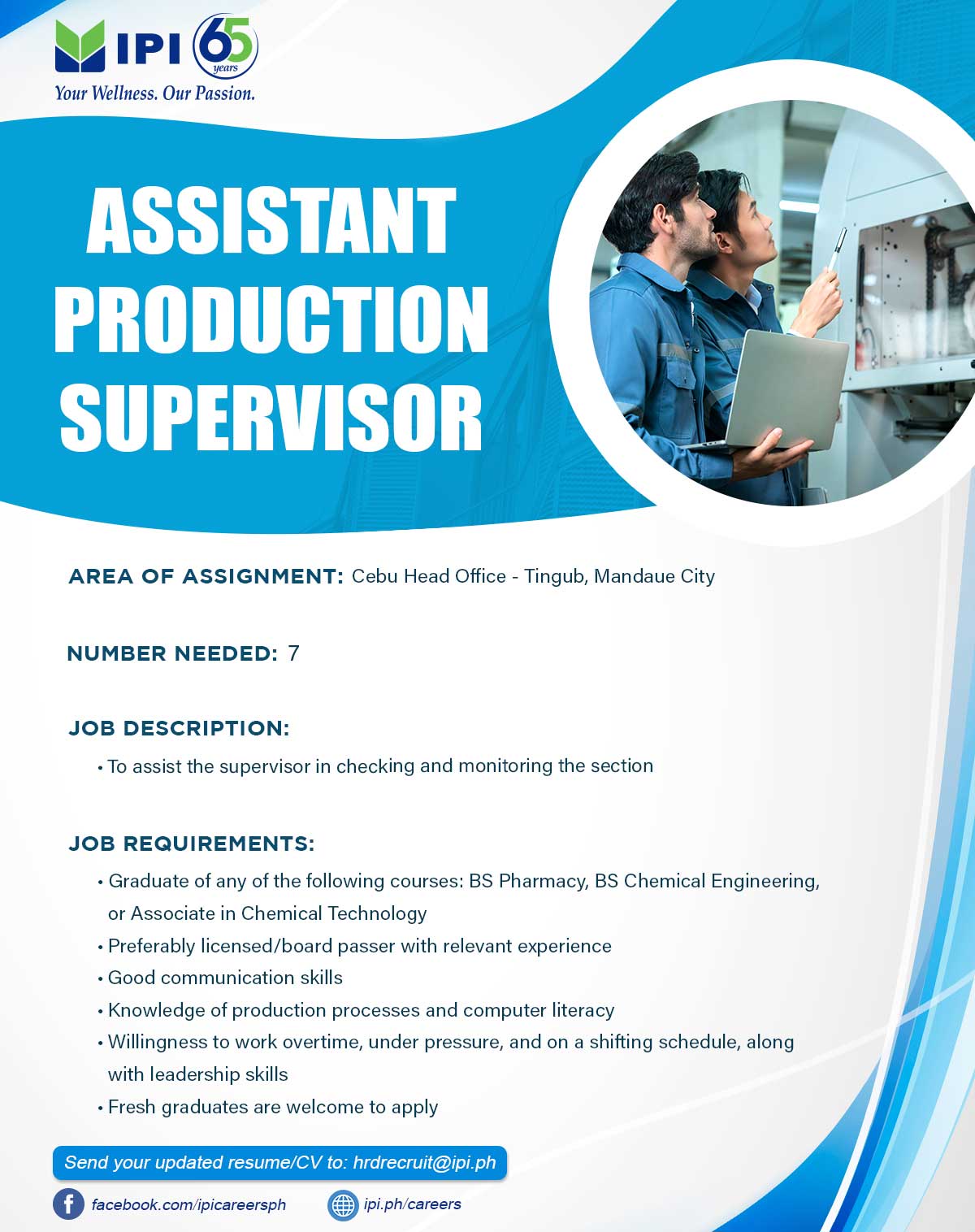 IPI 65 years
Your Wellness. Our Passion.

ASSISTANT PRODUCTION SUPERVISOR

AREA OF ASSIGNMENT: Cebu Head Office - Tingub, Mandaue City

NUMBER NEEDED: 7

JOB DESCRIPTION:
• To assist the supervisor in checking and monitoring the section

JOB REQUIREMENTS:
• Graduate of any of the following courses: BS Pharmacy, BS Chemical Engineering, or Associate in Chemical Technology
• Preferably licensed/board passer with relevant experience
• Good communication skills
• Knowledge of production processes and computer literacy
• Willingness to work overtime, under pressure, and on a shifting schedule, along with leadership skills
• Fresh graduates are welcome to apply

Send your updated resume/CV to: hrdrecruit@ipi.ph

facebook.com/ipicareersph
ipi.ph/careers